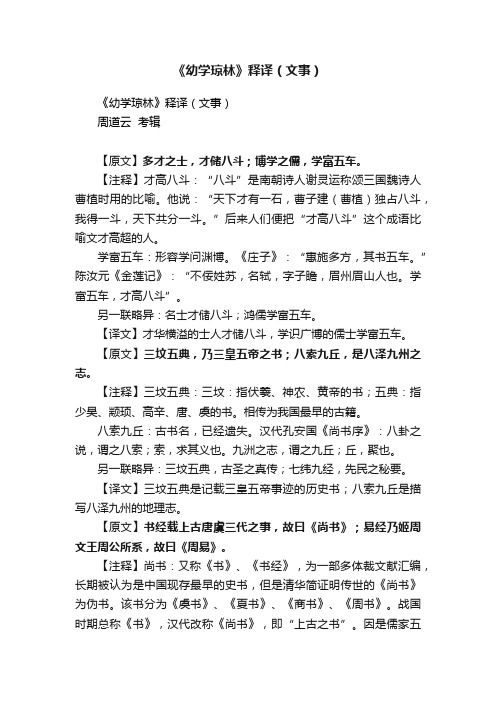 《幼学琼林》释译（文事）

《幼学琼林》释译（文事）
周道云 考辑

【原文】多才之士，才储八斗；博学之儒，学富五车。

【注释】才高八斗：“八斗”是南朝诗人谢灵运称颂三国魏诗人曹植时用的比喻。他说：“天下才有一石，曹子建（曹植）独占八斗，我得一斗，天下共分一斗。”后来人们便把“才高八斗”这个成语比喻文才高超的人。

学富五车：形容学问渊博。《庄子》：“惠施多方，其书五车。”陈汝元《金莲记》：“不佞姓苏，名轼，字子瞻，眉州眉山人也。学富五车，才高八斗”。

另一联略异：名士才储八斗；鸿儒学富五车。

【译文】才华横溢的士人才储八斗，学识广博的儒士学富五车。

【原文】三坟五典，乃三皇五帝之书；八索九丘，是八泽九州之志。

【注释】三坟五典：三坟：指伏羲、神农、黄帝的书；五典：指少昊、颛顼、高辛、唐、虞的书。相传为我国最早的古籍。

八索九丘：古书名，已经遗失。汉代孔安国《尚书序》：八卦之说，谓之八索；索，求其义也。九洲之志，谓之九丘；丘，聚也。

另一联略异：三坟五典，古圣之真传；七纬九经，先民之秘要。

【译文】三坟五典是记载三皇五帝事迹的历史书；八索九丘是描写八泽九州的地理志。

【原文】书经载上古唐虞三代之事，故曰《尚书》；易经乃姬周文王周公所系，故曰《周易》。

【注释】尚书：又称《书》、《书经》，为一部多体裁文献汇编，长期被认为是中国现存最早的史书，但是清华简证明传世的《尚书》为伪书。该书分为《虞书》、《夏书》、《商书》、《周书》。战国时期总称《书》，汉代改称《尚书》，即“上古之书”。因是儒家五